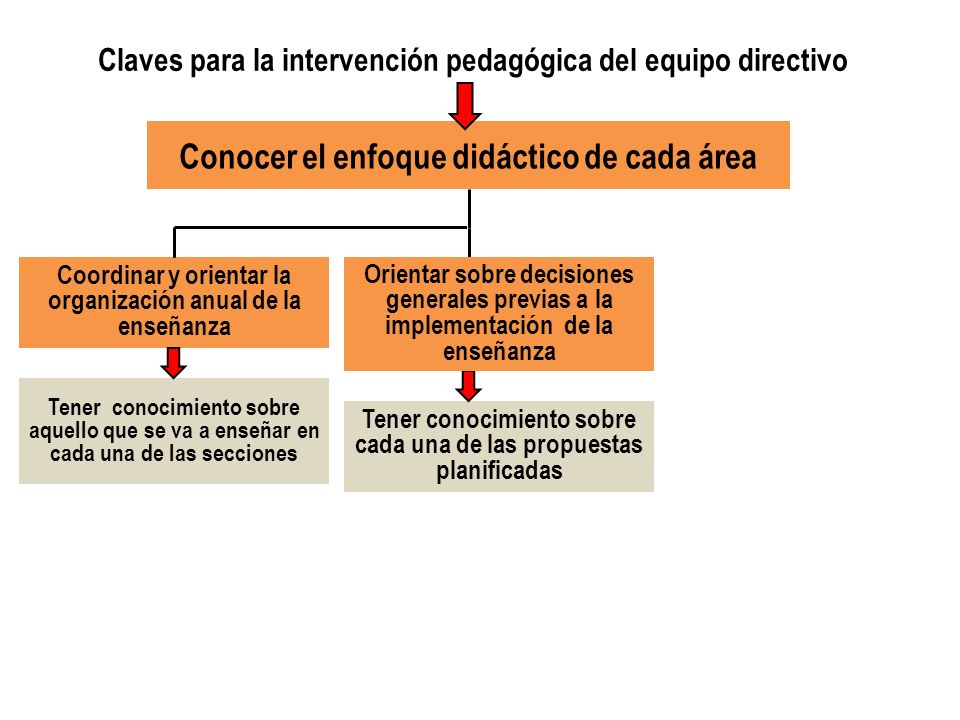 Claves para la intervención pedagógica del equipo directivo

Conocer el enfoque didáctico de cada área

Coordinar y orientar la organización anual de la enseñanza

Tener conocimiento sobre aquello que se va a enseñar en cada una de las secciones

Orientar sobre decisiones generales previas a la implementación de la enseñanza

Tener conocimiento sobre cada una de las propuestas planificadas